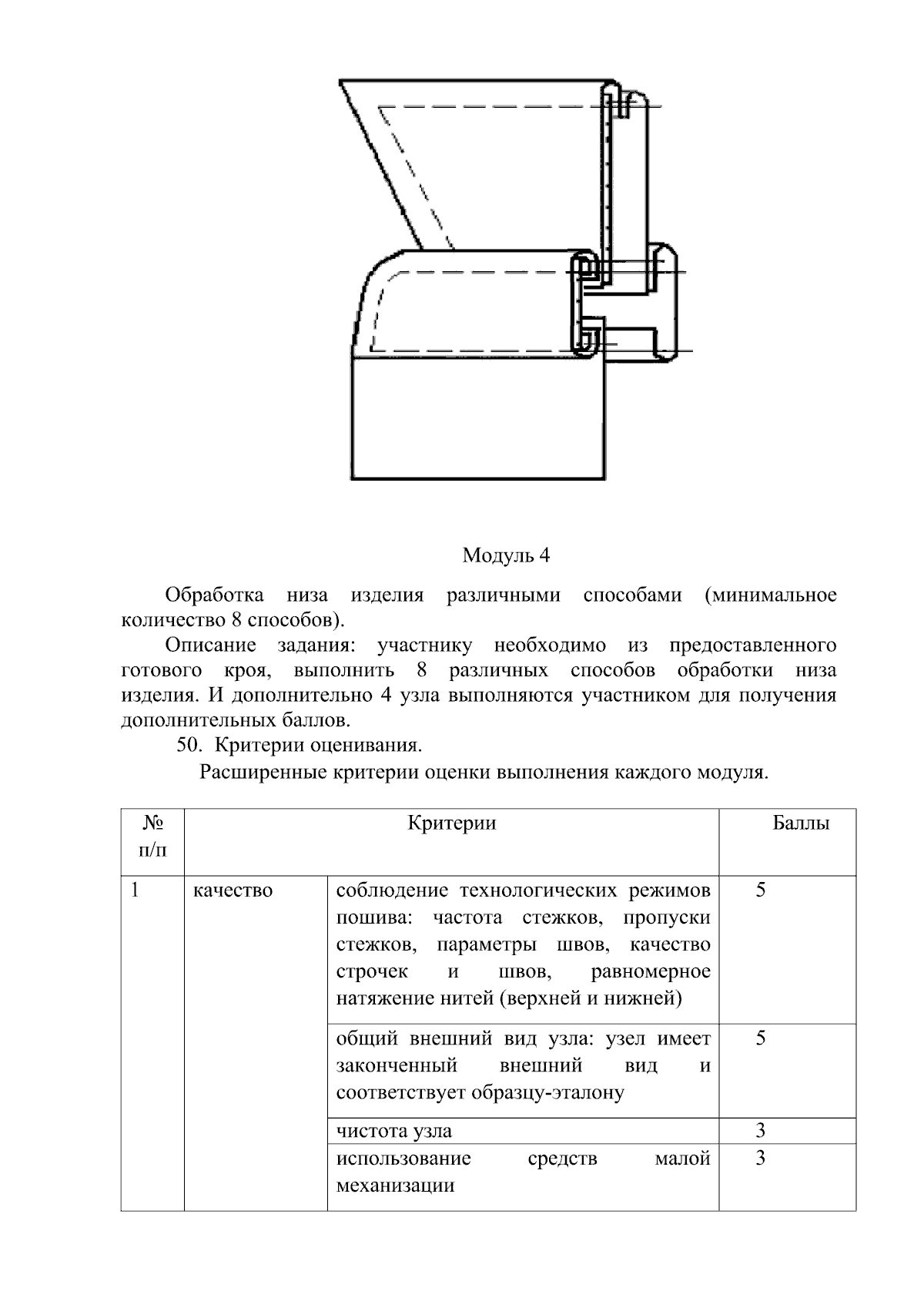 Модуль 4

Обработка низа изделия различными способами (минимальное количество 8 способов).

Описание задания: участнику необходимо из предоставленного готового кроя, выполнить 8 различных способов обработки низа изделия. И дополнительно 4 узла выполняются участником для получения дополнительных баллов.

50. Критерии оценивания.

Расширенные критерии оценки выполнения каждого модуля.

| № п/п | Критерии | | Баллы |
|---|---|---|---|
| 1 | качество | соблюдение технологических режимов пошива: частота стежков, пропуски стежков, параметры швов, качество строчек и швов, равномерное натяжение нитей (верхней и нижней) | 5 |
| | | общий внешний вид узла: узел имеет законченный внешний вид и соответствует образцу-эталону | 5 |
| | | чистота узла | 3 |
| | | использование средств малой механизации | 3 |